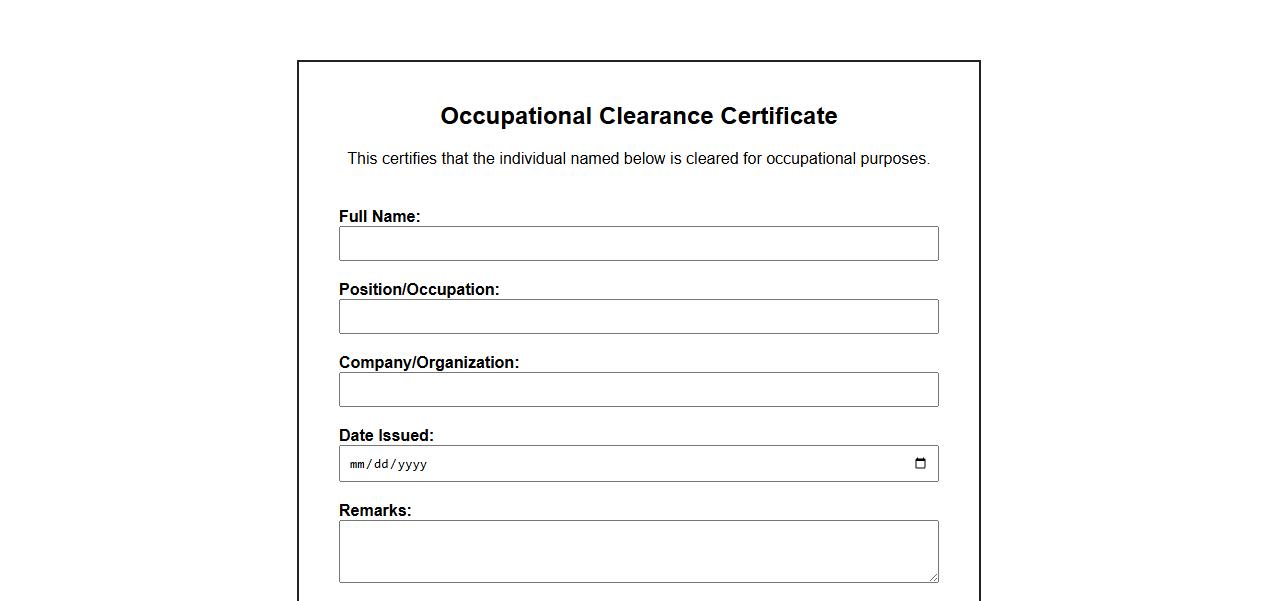 Occupational Clearance Certificate

This certifies that the individual named below is cleared for occupational purposes.

Full Name:

Position/Occupation:

Company/Organization:

Date Issued:

mm/dd/yyyy

Remarks: